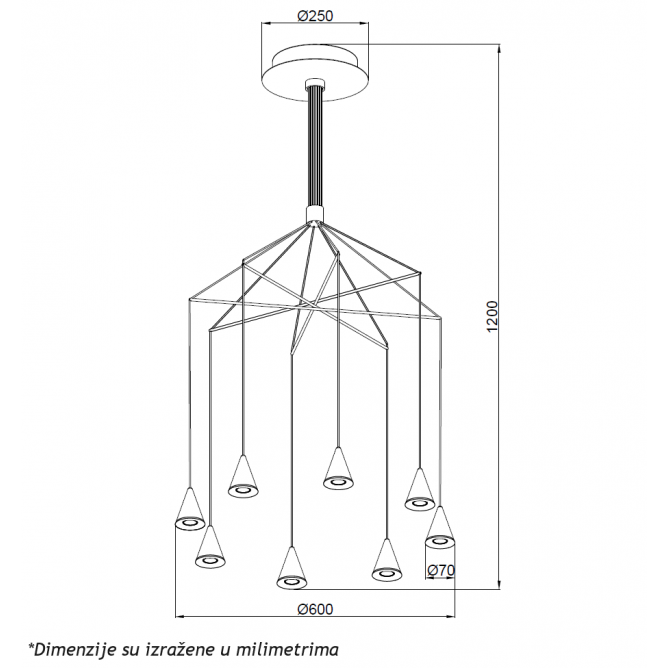 Ø250

1200

Ø70

Ø600

*Dimenzije su izražene u milimetrima